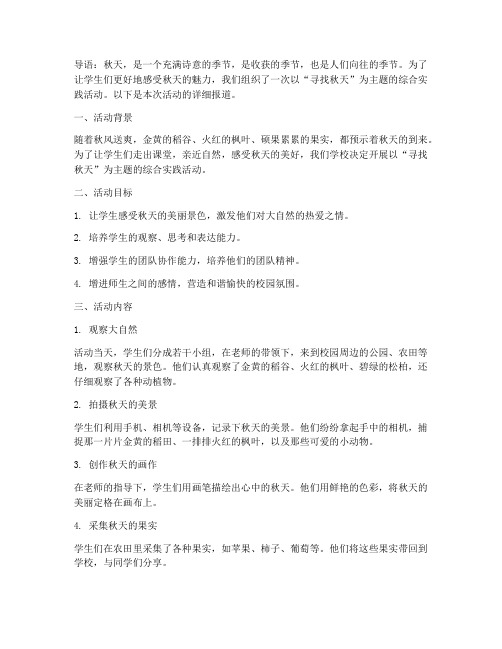 导语：秋天，是一个充满诗意的季节，是收获的季节，也是人们向往的季节。为了让学生们更好地感受秋天的魅力，我们组织了一次以“寻找秋天”为主题的综合实践活动。以下是本次活动的详细报道。

一、活动背景

随着秋风送爽，金黄的稻谷、火红的枫叶、硕果累累的果实，都预示着秋天的到来。为了让学生们走出课堂，亲近自然，感受秋天的美好，我们学校决定开展以“寻找秋天”为主题的综合实践活动。

二、活动目标

1. 让学生感受秋天的美丽景色，激发他们对大自然的热爱之情。

2. 培养学生的观察、思考和表达能力。

3. 增强学生的团队协作能力，培养他们的团队精神。

4. 增进师生之间的感情，营造和谐愉快的校园氛围。

三、活动内容

1. 观察大自然

活动当天，学生们分成若干小组，在老师的带领下，来到校园周边的公园、农田等地，观察秋天的景色。他们认真观察了金黄的稻谷、火红的枫叶、碧绿的松柏，还仔细观察了各种动植物。

2. 拍摄秋天的美景

学生们利用手机、相机等设备，记录下秋天的美景。他们纷纷拿起手中的相机，捕捉那一片片金黄的稻田、一排排火红的枫叶，以及那些可爱的小动物。

3. 创作秋天的画作

在老师的指导下，学生们用画笔描绘出心中的秋天。他们用鲜艳的色彩，将秋天的美丽定格在画布上。

4. 采集秋天的果实

学生们在农田里采集了各种果实，如苹果、柿子、葡萄等。他们将这些果实带回到学校，与同学们分享。